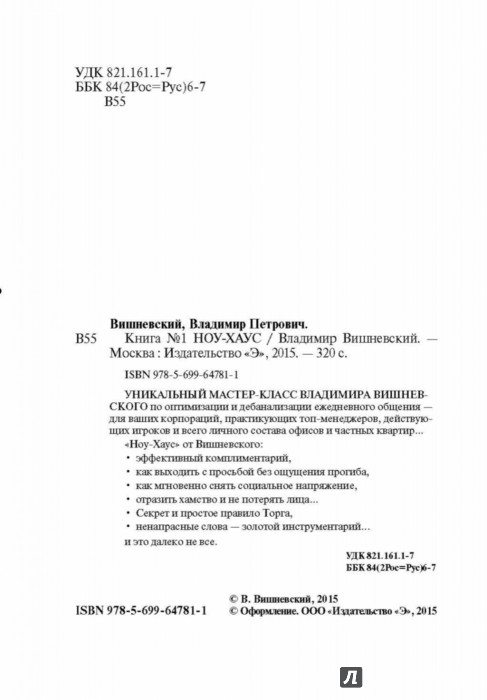 УДК 821.161.1-7
ББК 84(2Рос=Рус)6-7
В55

Вишневский, Владимир Петрович.
В55 Книга №1 НОУ-ХАУС / Владимир Вишневский. — Москва : Издательство «Э», 2015. — 320 с.

ISBN 978-5-699-64781-1

УНИКАЛЬНЫЙ МАСТЕР-КЛАСС ВЛАДИМИРА ВИШНЕВСКОГО по оптимизации и дебанализации ежедневного общения — для ваших корпораций, практикующих топ-менеджеров, действующих игроков и всего личного состава офисов и частных квартир...

«Ноу-Хаус» от Вишневского:
• эффективный комплиментарий,
• как выходить с просьбой без ощущения прогиба,
• как мгновенно снять социальное напряжение,
• отразить хамство и не потерять лица...
• Секрет и простое правило Торга,
• ненапрасные слова — золотой инструментарий...
и это далеко не все.

УДК 821.161.1-7
ББК 84(2Рос=Рус)6-7

ISBN 978-5-699-64781-1
© В. Вишневский, 2015
© Оформление. ООО «Издательство «Э», 2015

Л